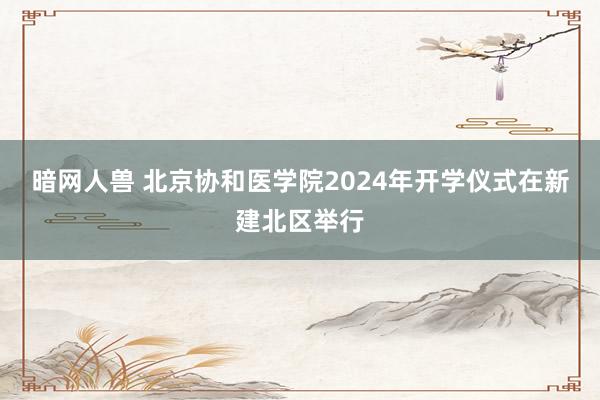 暗网人兽 北京协和医学院2024年开学仪式在新建北区举行